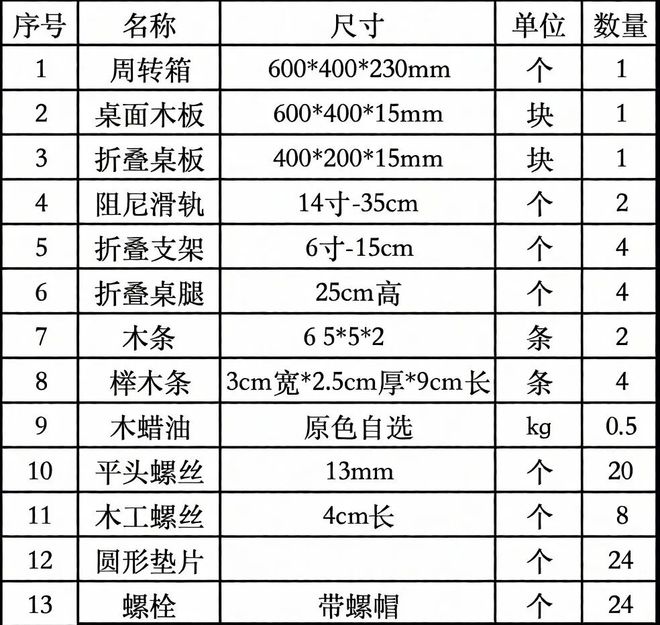 | 序号 | 名称 | 尺寸 | 单位 | 数量 |
|---|---|---|---|---|
| 1 | 周转箱 | 600*400*230mm | 个 | 1 |
| 2 | 桌面木板 | 600*400*15mm | 块 | 1 |
| 3 | 折叠桌板 | 400*200*15mm | 块 | 1 |
| 4 | 阻尼滑轨 | 14寸-35cm | 个 | 2 |
| 5 | 折叠支架 | 6寸-15cm | 个 | 4 |
| 6 | 折叠桌腿 | 25cm高 | 个 | 4 |
| 7 | 木条 | 6 5*5*2 | 条 | 2 |
| 8 | 榉木条 | 3cm宽*2.5cm厚*9cm长 | 条 | 4 |
| 9 | 木蜡油 | 原色自选 | kg | 0.5 |
| 10 | 平头螺丝 | 13mm | 个 | 20 |
| 11 | 木工螺丝 | 4cm长 | 个 | 8 |
| 12 | 圆形垫片 |  | 个 | 24 |
| 13 | 螺栓 | 带螺帽 | 个 | 24 |